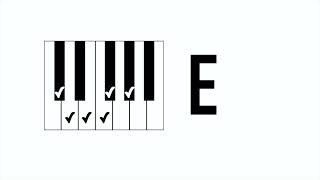 E